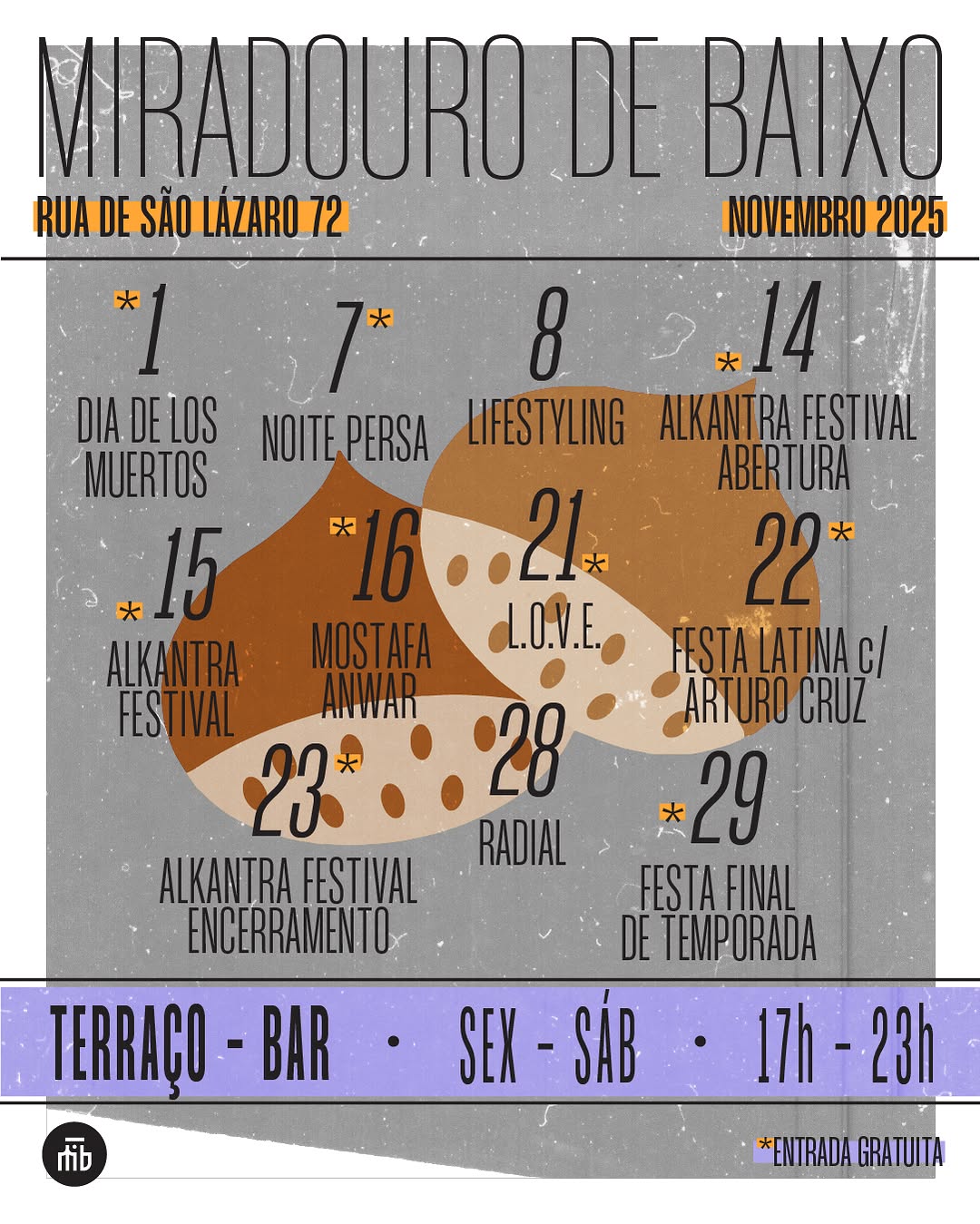 MIRADOURO DE BAIXO

RUA DE SÃO LÁZARO 72

NOVEMBRO 2025

*1
DIA DE LOS MUERTOS

7*
NOITE PERSA

8
LIFESTYLING

*14
ALKANTRA FESTIVAL ABERTURA

*15
ALKANTRA FESTIVAL

*16
MOSTAFA ANWAR

21*
L.O.V.E.

22*
FESTA LATINA c/ ARTURO CRUZ

23*
ALKANTRA FESTIVAL ENCERRAMENTO

28
RADIAL

*29
FESTA FINAL DE TEMPORADA

TERRAÇO - BAR • SEX - SÁB • 17h - 23h

*ENTRADA GRATUITA